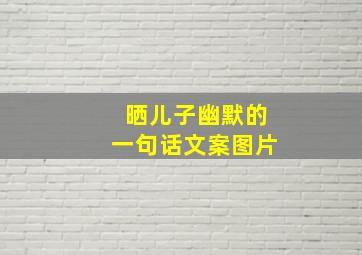 晒儿子幽默的
一句话文案图片